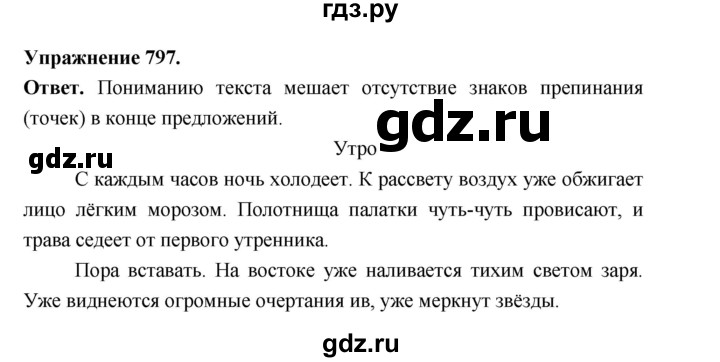 гдз.ру

**Упражнение 797.**

**Ответ.** Пониманию текста мешает отсутствие знаков препинания (точек) в конце предложений.

gdz.ru

Утро

gdz.ru

С каждым часов ночь холодеет. К рассвету воздух уже обжигает лицо лёгким морозом. Полотнища палатки чуть-чуть провисают, и трава седеет от первого утренника.

Пора вставать. На востоке уже наливается тихим светом заря. Уже виднеются огромные очертания ив, уже меркнут звёзды.

gdz.ru